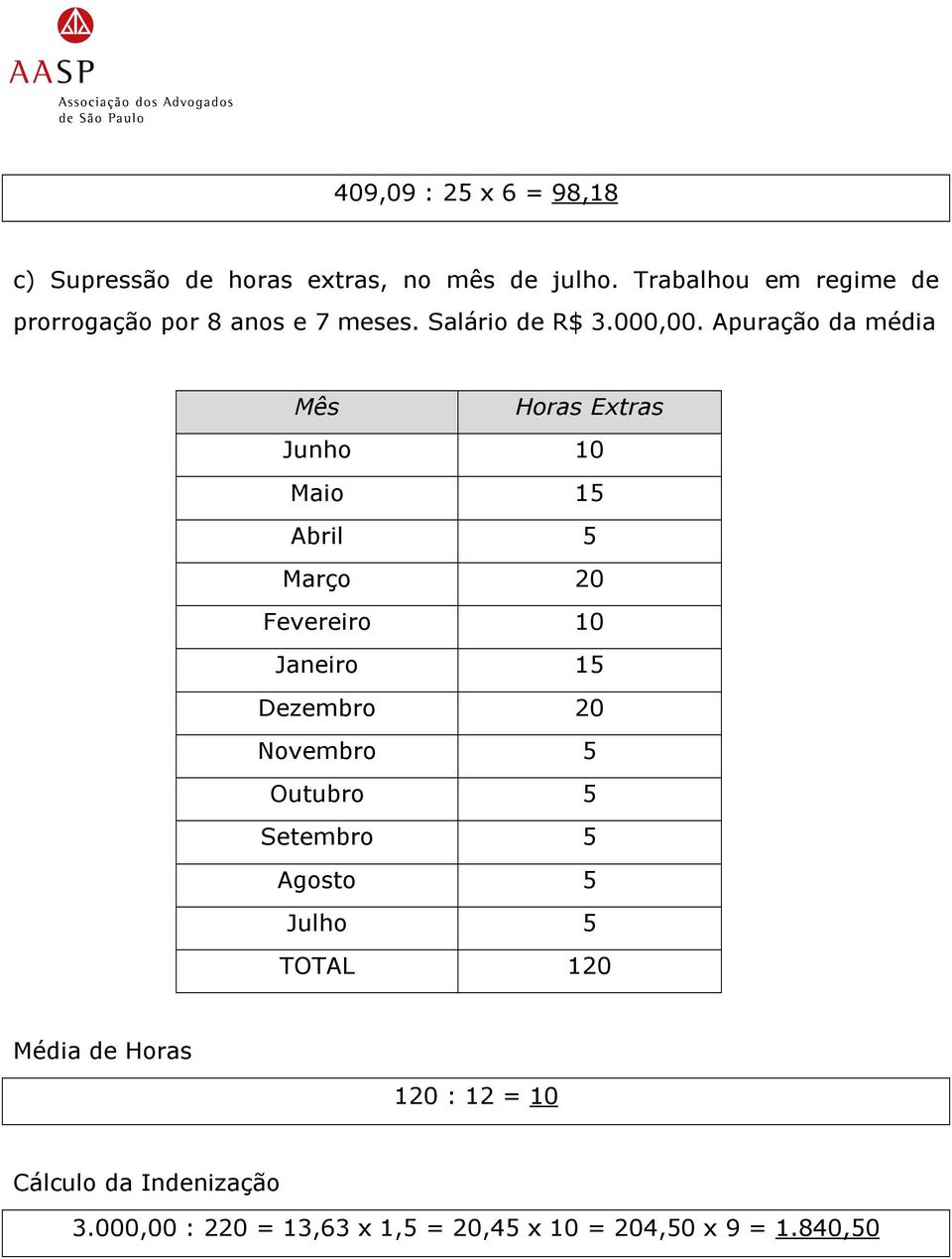 AASP
Associação dos Advogados de São Paulo

409,09 : 25 x 6 = 98,18

c) Supressão de horas extras, no mês de julho. Trabalhou em regime de prorrogação por 8 anos e 7 meses. Salário de R$ 3.000,00. Apuração da média

| Mês | Horas Extras |
|---|---|
| Junho | 10 |
| Maio | 15 |
| Abril | 5 |
| Março | 20 |
| Fevereiro | 10 |
| Janeiro | 15 |
| Dezembro | 20 |
| Novembro | 5 |
| Outubro | 5 |
| Setembro | 5 |
| Agosto | 5 |
| Julho | 5 |
| TOTAL | 120 |

Média de Horas

120 : 12 = 10

Cálculo da Indenização

3.000,00 : 220 = 13,63 x 1,5 = 20,45 x 10 = 204,50 x 9 = 1.840,50